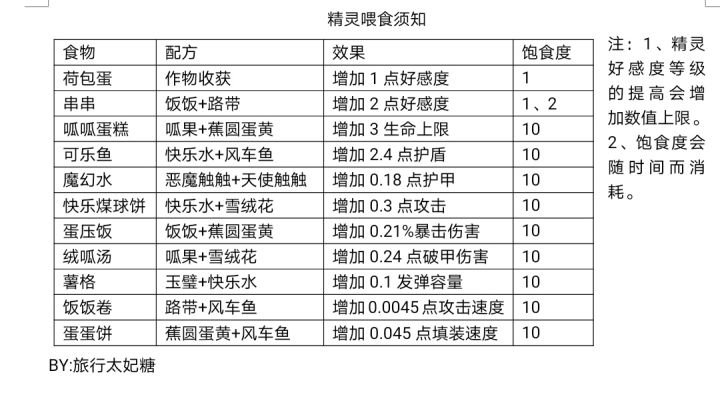 精灵喂食须知

| 食物 | 配方 | 效果 | 饱食度 |
|---|---|---|---|
| 荷包蛋 | 作物收获 | 增加1点好感度 | 1 |
| 串串 | 饭饭+路带 | 增加2点好感度 | 1、2 |
| 呱呱蛋糕 | 呱果+蕉圆蛋黄 | 增加3生命上限 | 10 |
| 可乐鱼 | 快乐水+风车鱼 | 增加2.4点护盾 | 10 |
| 魔幻水 | 恶魔触触+天使触触 | 增加0.18点护甲 | 10 |
| 快乐煤球饼 | 快乐水+雪绒花 | 增加0.3点攻击 | 10 |
| 蛋压饭 | 饭饭+蕉圆蛋黄 | 增加0.21%暴击伤害 | 10 |
| 绒呱汤 | 呱果+雪绒花 | 增加0.24点破甲伤害 | 10 |
| 薯格 | 玉璧+快乐水 | 增加0.1发弹容量 | 10 |
| 饭饭卷 | 路带+风车鱼 | 增加0.0045点攻击速度 | 10 |
| 蛋蛋饼 | 蕉圆蛋黄+风车鱼 | 增加0.045点填装速度 | 10 |

注：1、精灵好感度等级的提高会增加数值上限。2、饱食度会随时间而消耗。

BY:旅行太妃糖